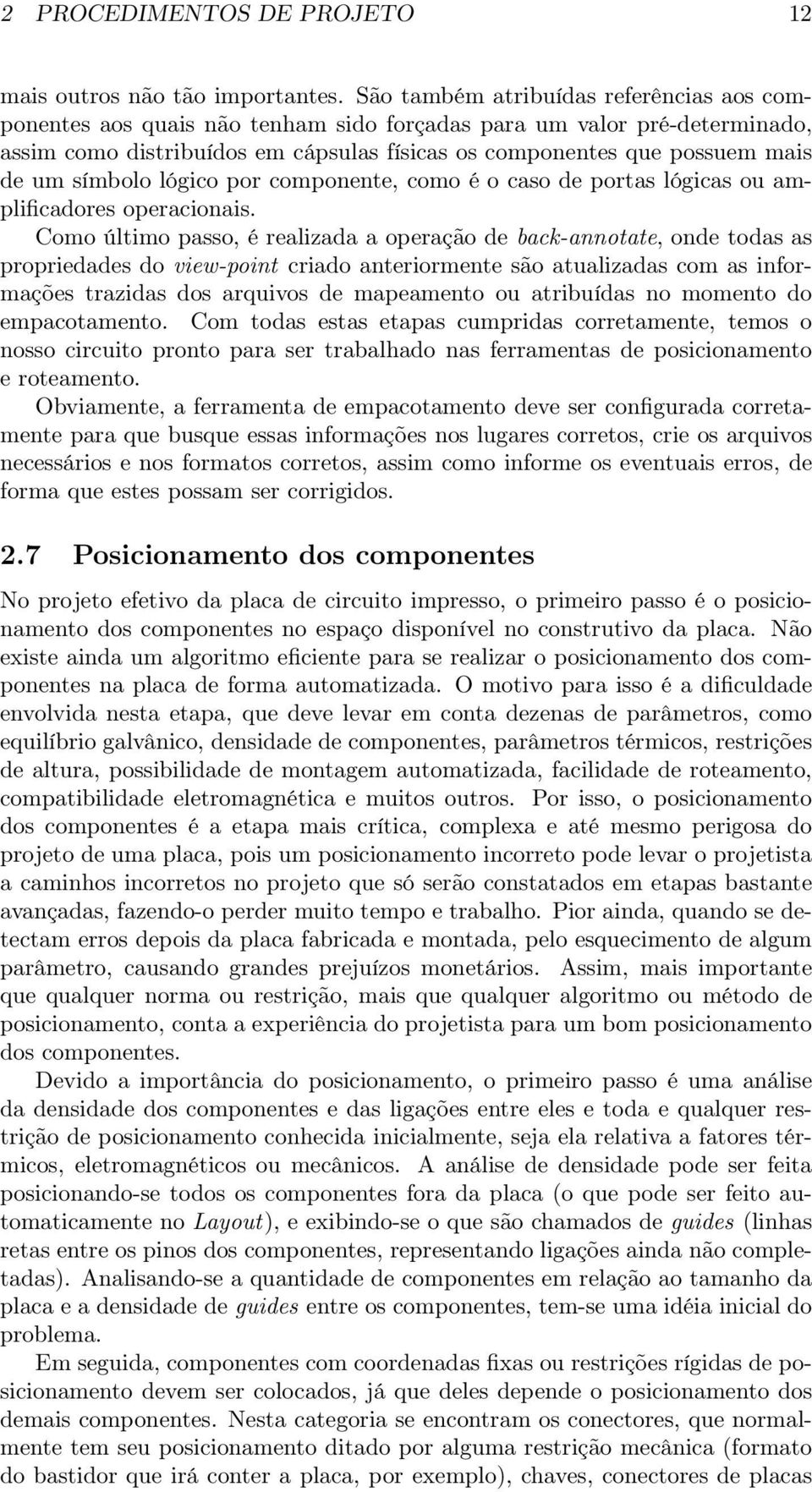 2 PROCEDIMENTOS DE PROJETO 12

mais outros não tão importantes. São também atribuídas referências aos componentes aos quais não tenham sido forçadas para um valor pré-determinado, assim como distribuídos em cápsulas físicas os componentes que possuem mais de um símbolo lógico por componente, como é o caso de portas lógicas ou amplificadores operacionais.

Como último passo, é realizada a operação de back-annotate, onde todas as propriedades do view-point criado anteriormente são atualizadas com as informações trazidas dos arquivos de mapeamento ou atribuídas no momento do empacotamento. Com todas estas etapas cumpridas corretamente, temos o nosso circuito pronto para ser trabalhado nas ferramentas de posicionamento e roteamento.

Obviamente, a ferramenta de empacotamento deve ser configurada corretamente para que busque essas informações nos lugares corretos, crie os arquivos necessários e nos formatos corretos, assim como informe os eventuais erros, de forma que estes possam ser corrigidos.

2.7 Posicionamento dos componentes

No projeto efetivo da placa de circuito impresso, o primeiro passo é o posicionamento dos componentes no espaço disponível no construtivo da placa. Não existe ainda um algoritmo eficiente para se realizar o posicionamento dos componentes na placa de forma automatizada. O motivo para isso é a dificuldade envolvida nesta etapa, que deve levar em conta dezenas de parâmetros, como equilíbrio galvânico, densidade de componentes, parâmetros térmicos, restrições de altura, possibilidade de montagem automatizada, facilidade de roteamento, compatibilidade eletromagnética e muitos outros. Por isso, o posicionamento dos componentes é a etapa mais crítica, complexa e até mesmo perigosa do projeto de uma placa, pois um posicionamento incorreto pode levar o projetista a caminhos incorretos no projeto que só serão constatados em etapas bastante avançadas, fazendo-o perder muito tempo e trabalho. Pior ainda, quando se detectam erros depois da placa fabricada e montada, pelo esquecimento de algum parâmetro, causando grandes prejuízos monetários. Assim, mais importante que qualquer norma ou restrição, mais que qualquer algoritmo ou método de posicionamento, conta a experiência do projetista para um bom posicionamento dos componentes.

Devido a importância do posicionamento, o primeiro passo é uma análise da densidade dos componentes e das ligações entre eles e toda e qualquer restrição de posicionamento conhecida inicialmente, seja ela relativa a fatores térmicos, eletromagnéticos ou mecânicos. A análise de densidade pode ser feita posicionando-se todos os componentes fora da placa (o que pode ser feito automaticamente no Layout), e exibindo-se o que são chamados de guides (linhas retas entre os pinos dos componentes, representando ligações ainda não completadas). Analisando-se a quantidade de componentes em relação ao tamanho da placa e a densidade de guides entre os componentes, tem-se uma idéia inicial do problema.

Em seguida, componentes com coordenadas fixas ou restrições rígidas de posicionamento devem ser colocados, já que deles depende o posicionamento dos demais componentes. Nesta categoria se encontram os conectores, que normalmente tem seu posicionamento ditado por alguma restrição mecânica (formato do bastidor que irá conter a placa, por exemplo), chaves, conectores de placas